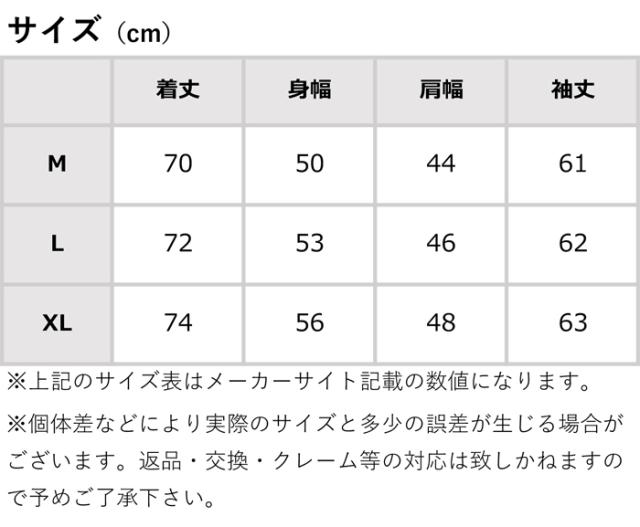 サイズ（cm）

|  | 着丈 | 身幅 | 肩幅 | 袖丈 |
|---|---|---|---|---|
| M | 70 | 50 | 44 | 61 |
| L | 72 | 53 | 46 | 62 |
| XL | 74 | 56 | 48 | 63 |

※上記のサイズ表はメーカーサイト記載の数値になります。

※個体差などにより実際のサイズと多少の誤差が生じる場合がございます。返品・交換・クレーム等の対応は致しかねますので予めご了承下さい。